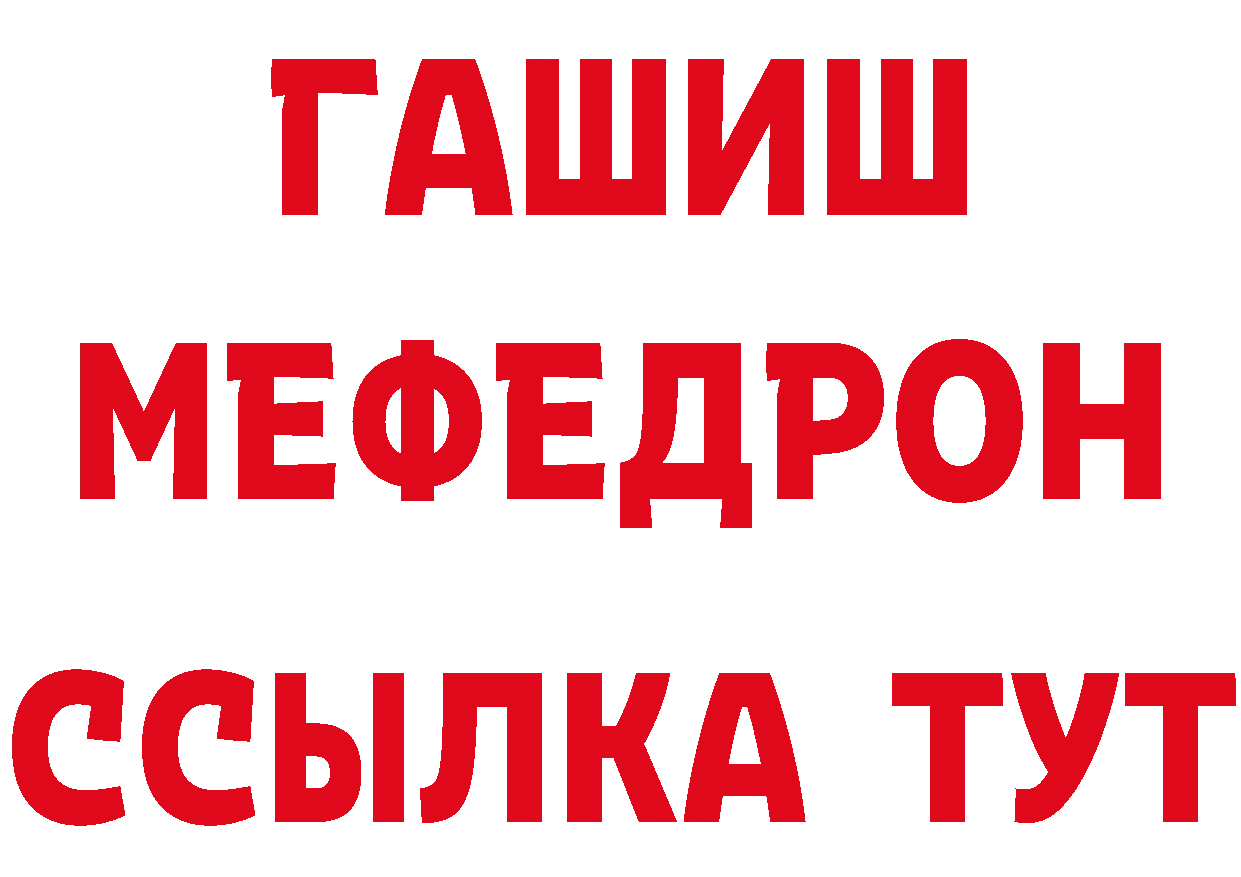 ГАШИШ
МЕФЕДРОН
ССЫЛКА ТУТ